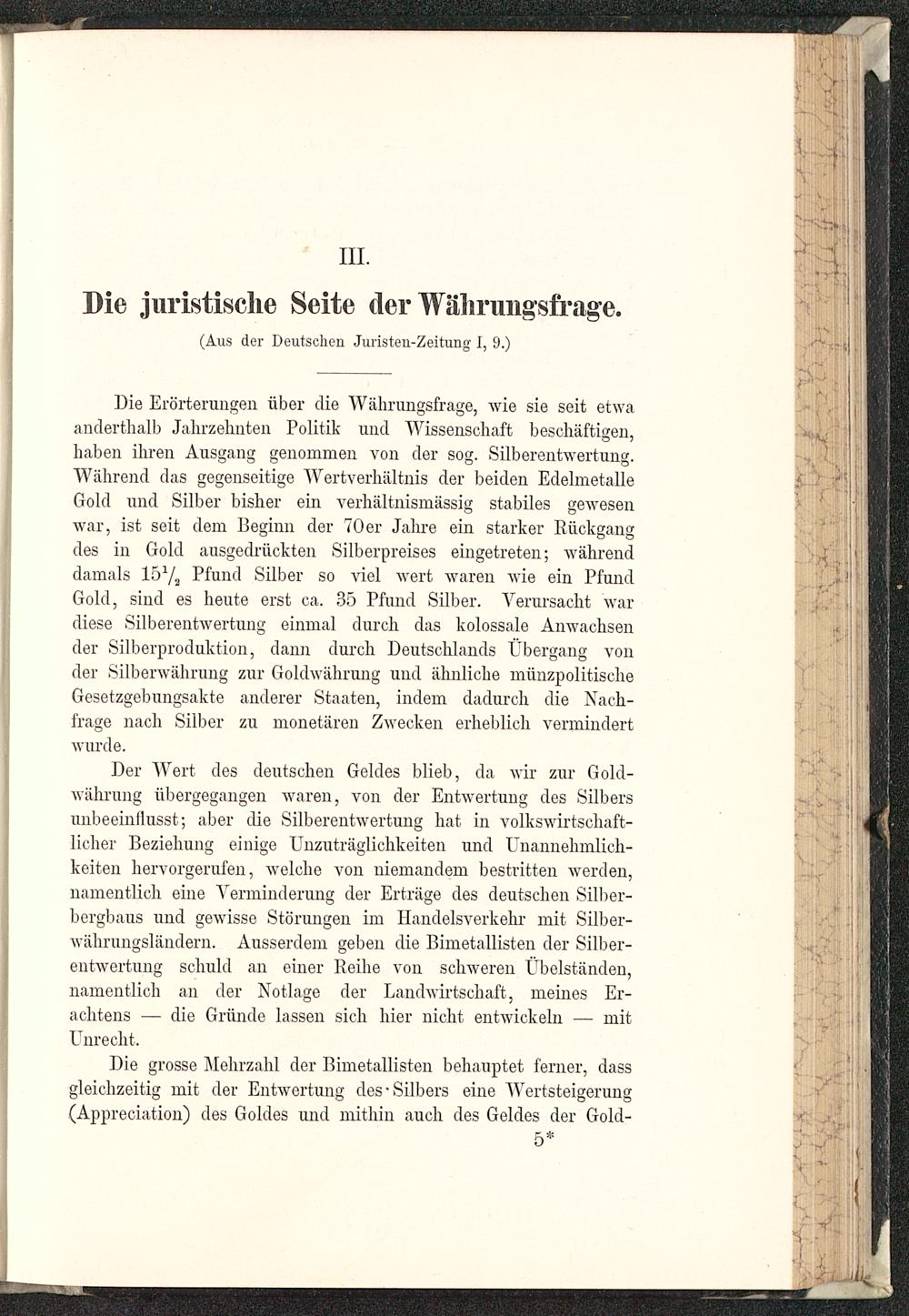 III.

Die juristische Seite der Währungsfrage.

(Aus der Deutschen Juristen-Zeitung I, 9.)

Die Erörterungen über die Währungsfrage, wie sie seit etwa anderthalb Jahrzehnten Politik und Wissenschaft beschäftigen, haben ihren Ausgang genommen von der sog. Silberentwertung. Während das gegenseitige Wertverhältnis der beiden Edelmetalle Gold und Silber bisher ein verhältnismässig stabiles gewesen war, ist seit dem Beginn der 70er Jahre ein starker Rückgang des in Gold ausgedrückten Silberpreises eingetreten; während damals $15\frac{1}{2}$ Pfund Silber so viel wert waren wie ein Pfund Gold, sind es heute erst ca. 35 Pfund Silber. Verursacht war diese Silberentwertung einmal durch das kolossale Anwachsen der Silberproduktion, dann durch Deutschlands Übergang von der Silberwährung zur Goldwährung und ähnliche münzpolitische Gesetzgebungsakte anderer Staaten, indem dadurch die Nachfrage nach Silber zu monetären Zwecken erheblich vermindert wurde.

Der Wert des deutschen Geldes blieb, da wir zur Goldwährung übergegangen waren, von der Entwertung des Silbers unbeeinflusst; aber die Silberentwertung hat in volkswirtschaftlicher Beziehung einige Unzuträglichkeiten und Unannehmlichkeiten hervorgerufen, welche von niemandem bestritten werden, namentlich eine Verminderung der Erträge des deutschen Silberbergbaus und gewisse Störungen im Handelsverkehr mit Silberwährungsländern. Ausserdem geben die Bimetallisten der Silberentwertung schuld an einer Reihe von schweren Übelständen, namentlich an der Notlage der Landwirtschaft, meines Erachtens — die Gründe lassen sich hier nicht entwickeln — mit Unrecht.

Die grosse Mehrzahl der Bimetallisten behauptet ferner, dass gleichzeitig mit der Entwertung des Silbers eine Wertsteigerung (Appreciation) des Goldes und mithin auch des Geldes der Gold-

5*